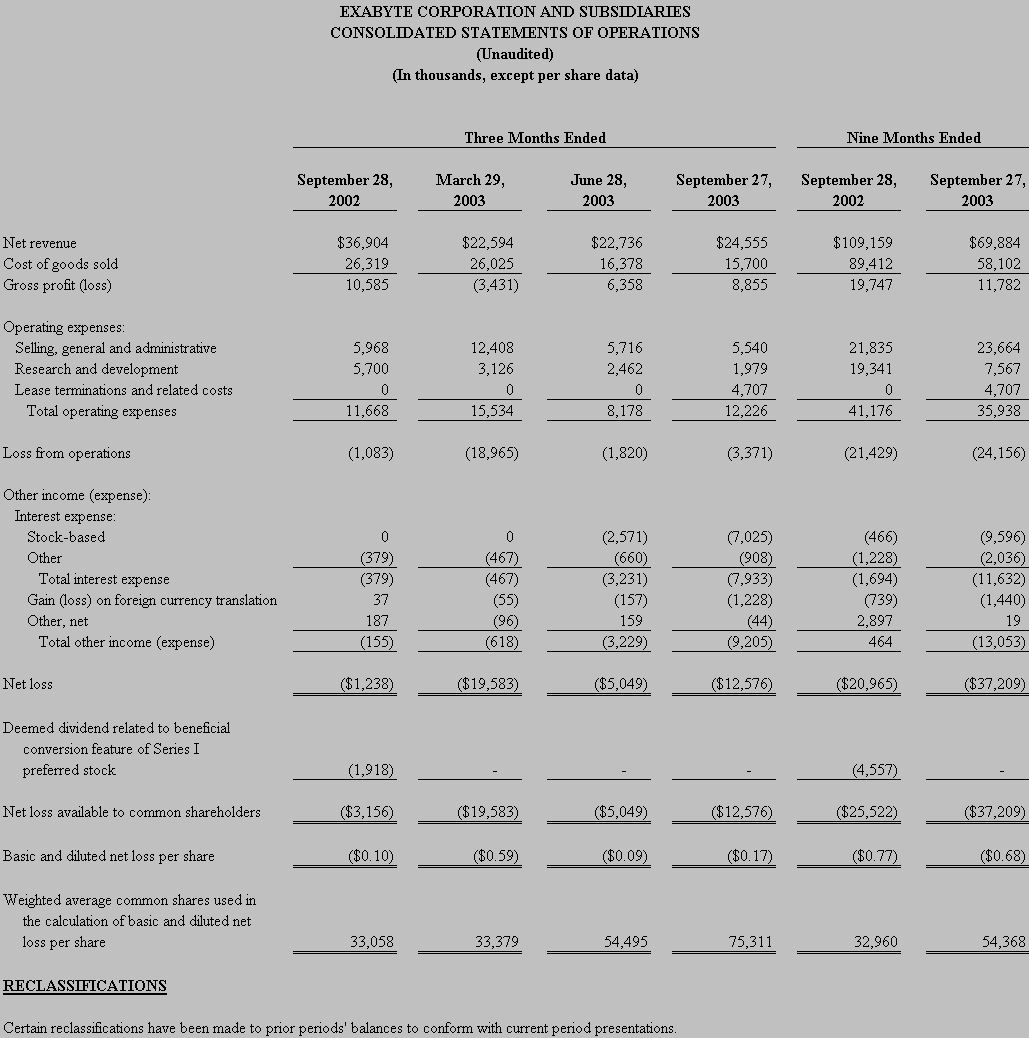 EXABYTE CORPORATION AND SUBSIDIARIES
CONSOLIDATED STATEMENTS OF OPERATIONS
(Unaudited)
(In thousands, except per share data)

| | Three Months Ended | | | | Nine Months Ended | |
|---|---|---|---|---|---|---|
| | September 28, 2002 | March 29, 2003 | June 28, 2003 | September 27, 2003 | September 28, 2002 | September 27, 2003 |
| Net revenue | $36,904 | $22,594 | $22,736 | $24,555 | $109,159 | $69,884 |
| Cost of goods sold | 26,319 | 26,025 | 16,378 | 15,700 | 89,412 | 58,102 |
| Gross profit (loss) | 10,585 | (3,431) | 6,358 | 8,855 | 19,747 | 11,782 |
| Operating expenses: | | | | | | |
| Selling, general and administrative | 5,968 | 12,408 | 5,716 | 5,540 | 21,835 | 23,664 |
| Research and development | 5,700 | 3,126 | 2,462 | 1,979 | 19,341 | 7,567 |
| Lease terminations and related costs | 0 | 0 | 0 | 4,707 | 0 | 4,707 |
| Total operating expenses | 11,668 | 15,534 | 8,178 | 12,226 | 41,176 | 35,938 |
| Loss from operations | (1,083) | (18,965) | (1,820) | (3,371) | (21,429) | (24,156) |
| Other income (expense): | | | | | | |
| Interest expense: | | | | | | |
| Stock-based | 0 | 0 | (2,571) | (7,025) | (466) | (9,596) |
| Other | (379) | (467) | (660) | (908) | (1,228) | (2,036) |
| Total interest expense | (379) | (467) | (3,231) | (7,933) | (1,694) | (11,632) |
| Gain (loss) on foreign currency translation | 37 | (55) | (157) | (1,228) | (739) | (1,440) |
| Other, net | 187 | (96) | 159 | (44) | 2,897 | 19 |
| Total other income (expense) | (155) | (618) | (3,229) | (9,205) | 464 | (13,053) |
| Net loss | ($1,238) | ($19,583) | ($5,049) | ($12,576) | ($20,965) | ($37,209) |
| Deemed dividend related to beneficial conversion feature of Series I preferred stock | (1,918) | - | - | - | (4,557) | - |
| Net loss available to common shareholders | ($3,156) | ($19,583) | ($5,049) | ($12,576) | ($25,522) | ($37,209) |
| Basic and diluted net loss per share | ($0.10) | ($0.59) | ($0.09) | ($0.17) | ($0.77) | ($0.68) |
| Weighted average common shares used in the calculation of basic and diluted net loss per share | 33,058 | 33,379 | 54,495 | 75,311 | 32,960 | 54,368 |

RECLASSIFICATIONS

Certain reclassifications have been made to prior periods' balances to conform with current period presentations.